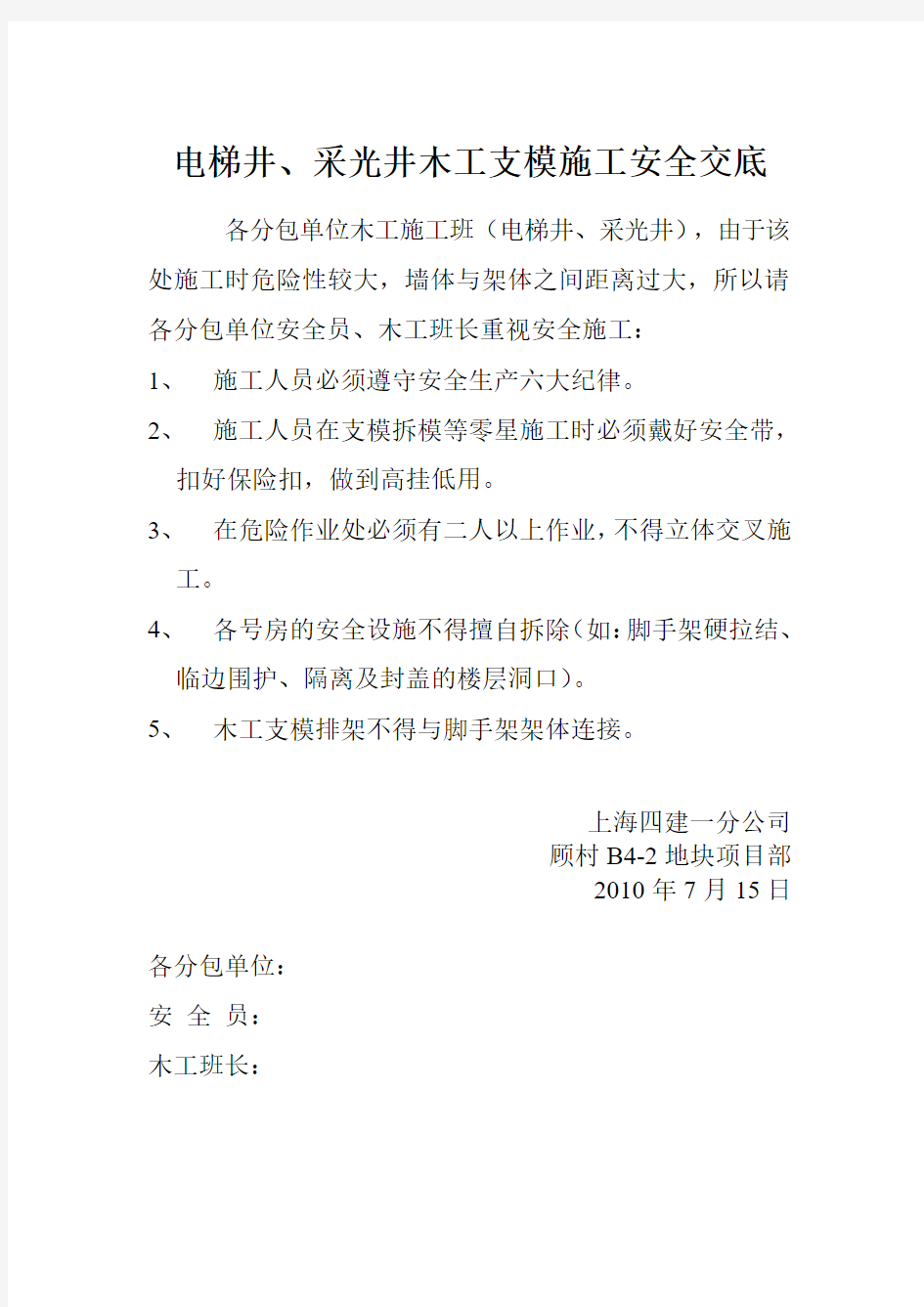 电梯井、采光井木工支模施工安全交底

各分包单位木工施工班（电梯井、采光井），由于该处施工时危险性较大，墙体与架体之间距离过大，所以请各分包单位安全员、木工班长重视安全施工：

1、 施工人员必须遵守安全生产六大纪律。

2、 施工人员在支模拆模等零星施工时必须戴好安全带，扣好保险扣，做到高挂低用。

3、 在危险作业处必须有二人以上作业，不得立体交叉施工。

4、 各号房的安全设施不得擅自拆除（如：脚手架硬拉结、临边围护、隔离及封盖的楼层洞口）。

5、 木工支模排架不得与脚手架架体连接。

上海四建一分公司
顾村 B4-2 地块项目部
2010 年 7 月 15 日

各分包单位：

安 全 员：

木工班长：